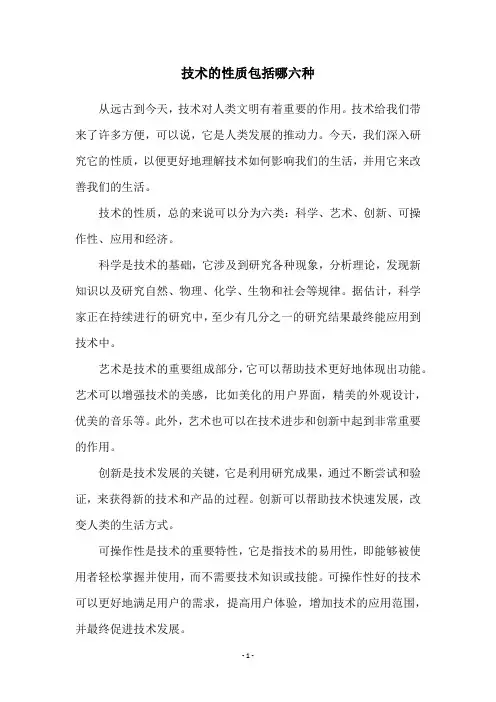 技术的性质包括哪六种

从远古到今天，技术对人类文明有着重要的作用。技术给我们带来了许多方便，可以说，它是人类发展的推动力。今天，我们深入研究它的性质，以便更好地理解技术如何影响我们的生活，并用它来改善我们的生活。

技术的性质，总的来说可以分为六类：科学、艺术、创新、可操作性、应用和经济。

科学是技术的基础，它涉及到研究各种现象，分析理论，发现新知识以及研究自然、物理、化学、生物和社会等规律。据估计，科学家正在持续进行的研究中，至少有几分之一的研究结果最终能应用到技术中。

艺术是技术的重要组成部分，它可以帮助技术更好地体现出功能。艺术可以增强技术的美感，比如美化的用户界面，精美的外观设计，优美的音乐等。此外，艺术也可以在技术进步和创新中起到非常重要的作用。

创新是技术发展的关键，它是利用研究成果，通过不断尝试和验证，来获得新的技术和产品的过程。创新可以帮助技术快速发展，改变人类的生活方式。

可操作性是技术的重要特性，它是指技术的易用性，即能够被使用者轻松掌握并使用，而不需要技术知识或技能。可操作性好的技术可以更好地满足用户的需求，提高用户体验，增加技术的应用范围，并最终促进技术发展。

- 1 -